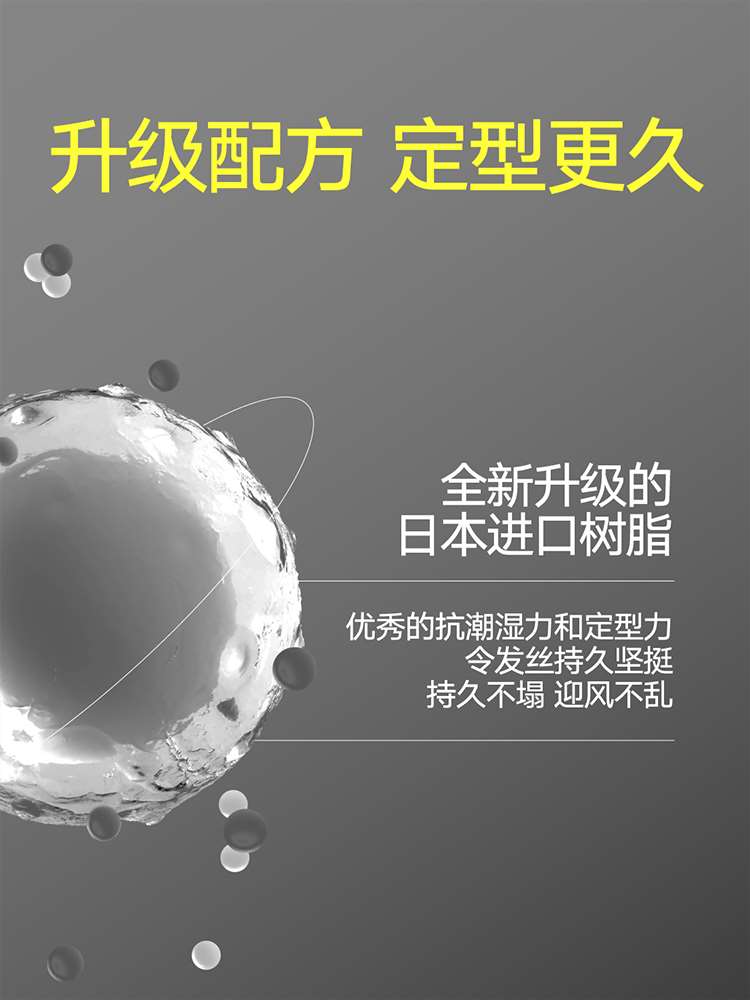 升级配方 定型更久

全新升级的
日本进口树脂

优秀的抗潮湿力和定型力
令发丝持久坚挺
持久不塌 迎风不乱